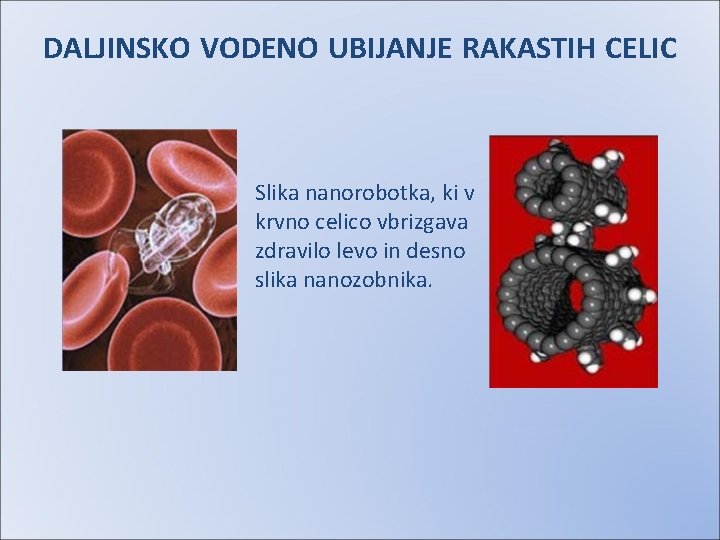 DALJINSKO VODENO UBIJANJE RAKASTIH CELIC

Slika nanorobotka, ki v krvno celico vbrizgava zdravilo levo in desno slika nanozobnika.